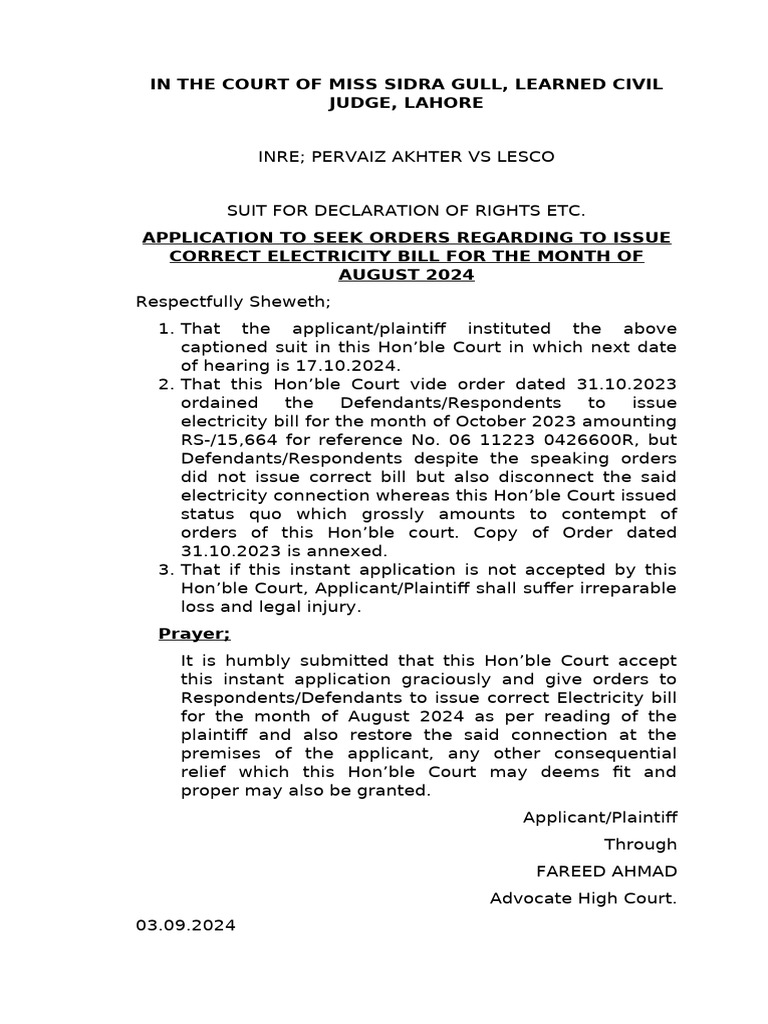 IN THE COURT OF MISS SIDRA GULL, LEARNED CIVIL JUDGE, LAHORE

INRE; PERVAIZ AKHTER VS LESCO

SUIT FOR DECLARATION OF RIGHTS ETC.

APPLICATION TO SEEK ORDERS REGARDING TO ISSUE CORRECT ELECTRICITY BILL FOR THE MONTH OF AUGUST 2024

Respectfully Sheweth;

1. That the applicant/plaintiff instituted the above captioned suit in this Hon'ble Court in which next date of hearing is 17.10.2024.
2. That this Hon'ble Court vide order dated 31.10.2023 ordained the Defendants/Respondents to issue electricity bill for the month of October 2023 amounting RS-/15,664 for reference No. 06 11223 0426600R, but Defendants/Respondents despite the speaking orders did not issue correct bill but also disconnect the said electricity connection whereas this Hon'ble Court issued status quo which grossly amounts to contempt of orders of this Hon'ble court. Copy of Order dated 31.10.2023 is annexed.
3. That if this instant application is not accepted by this Hon'ble Court, Applicant/Plaintiff shall suffer irreparable loss and legal injury.

Prayer;

It is humbly submitted that this Hon'ble Court accept this instant application graciously and give orders to Respondents/Defendants to issue correct Electricity bill for the month of August 2024 as per reading of the plaintiff and also restore the said connection at the premises of the applicant, any other consequential relief which this Hon'ble Court may deems fit and proper may also be granted.

Applicant/Plaintiff
Through
FAREED AHMAD
Advocate High Court.

03.09.2024